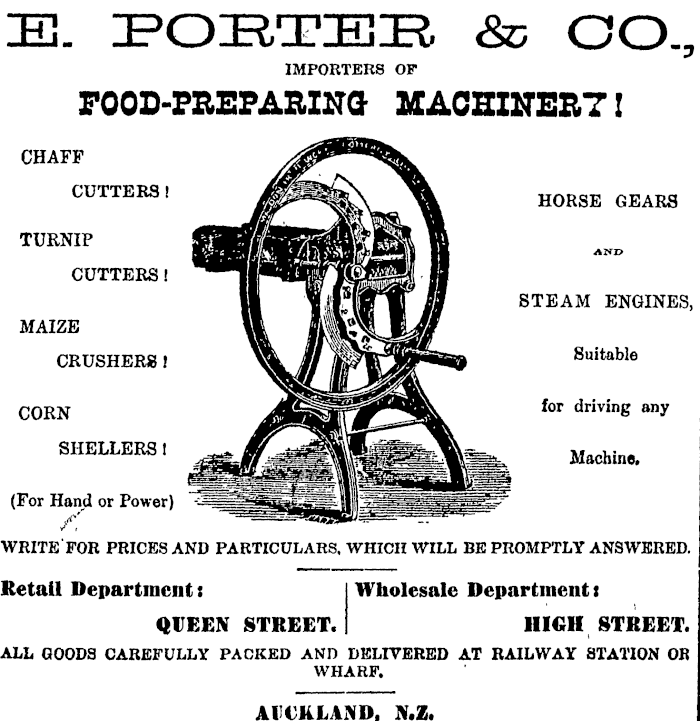 E. PORTER & CO.,

IMPORTERS OF

FOOD-PREPARING MACHINERY!

CHAFF CUTTERS!

TURNIP CUTTERS!

MAIZE CRUSHERS!

CORN SHELLERS!

(For Hand or Power)

HORSE GEARS

AND

STEAM ENGINES,

Suitable for driving any Machine.

WRITE FOR PRICES AND PARTICULARS, WHICH WILL BE PROMPTLY ANSWERED.

Retail Department:

QUEEN STREET.

Wholesale Department:

HIGH STREET.

ALL GOODS CAREFULLY PACKED AND DELIVERED AT RAILWAY STATION OR WHARF.

AUCKLAND, N.Z.